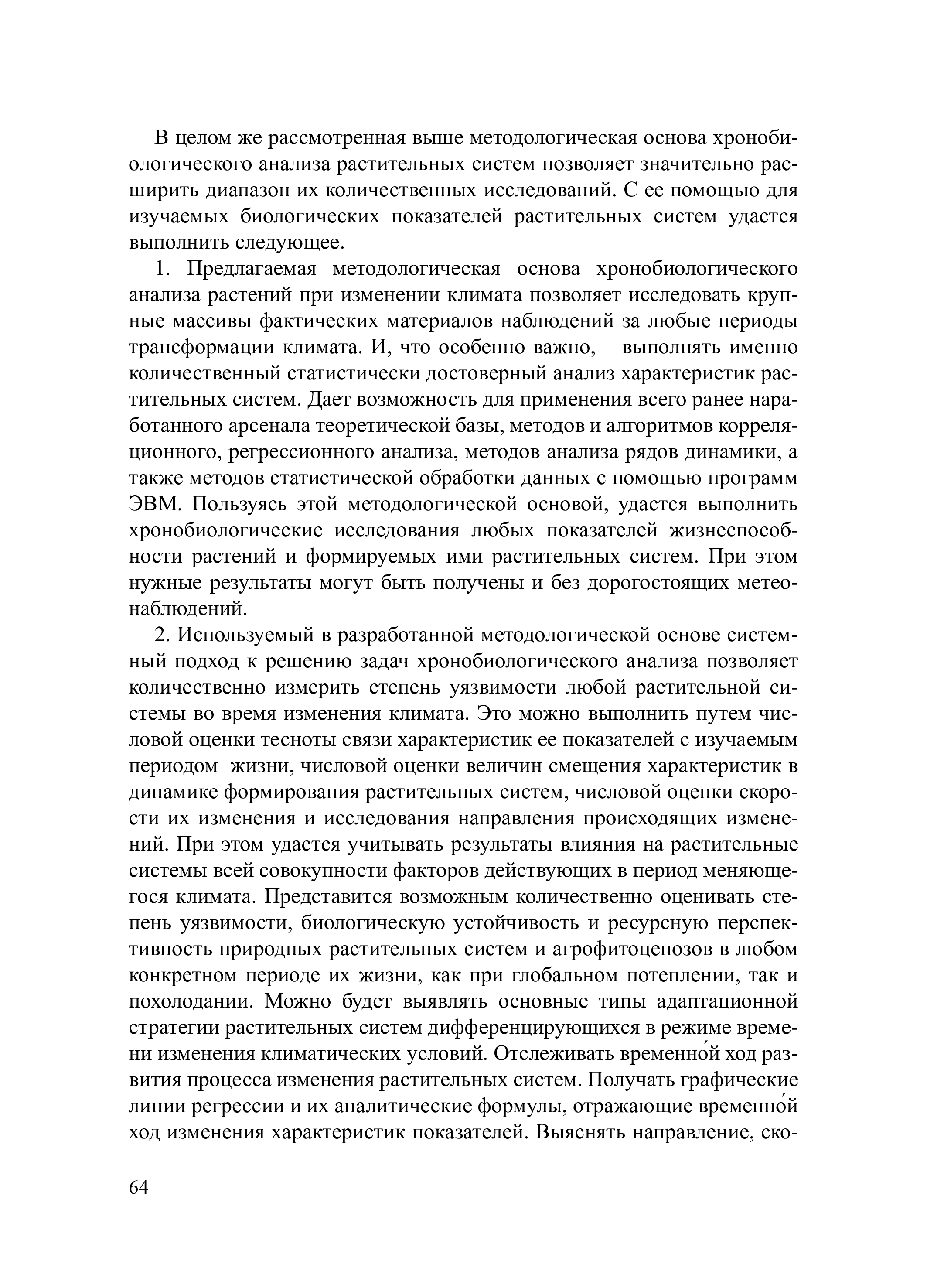 В целом же рассмотренная выше методологическая основа хронобиологического анализа растительных систем позволяет значительно расширить диапазон их количественных исследований. С ее помощью для изучаемых биологических показателей растительных систем удастся выполнить следующее.

1. Предлагаемая методологическая основа хронобиологического анализа растений при изменении климата позволяет исследовать крупные массивы фактических материалов наблюдений за любые периоды трансформации климата. И, что особенно важно, – выполнять именно количественный статистически достоверный анализ характеристик растительных систем. Дает возможность для применения всего ранее наработанного арсенала теоретической базы, методов и алгоритмов корреляционного, регрессионного анализа, методов анализа рядов динамики, а также методов статистической обработки данных с помощью программ ЭВМ. Пользуясь этой методологической основой, удастся выполнить хронобиологические исследования любых показателей жизнеспособности растений и формируемых ими растительных систем. При этом нужные результаты могут быть получены и без дорогостоящих метеонаблюдений.

2. Используемый в разработанной методологической основе системный подход к решению задач хронобиологического анализа позволяет количественно измерить степень уязвимости любой растительной системы во время изменения климата. Это можно выполнить путем числовой оценки тесноты связи характеристик ее показателей с изучаемым периодом жизни, числовой оценки величин смещения характеристик в динамике формирования растительных систем, числовой оценки скорости их изменения и исследования направления происходящих изменений. При этом удастся учитывать результаты влияния на растительные системы всей совокупности факторов действующих в период меняющегося климата. Представится возможным количественно оценивать степень уязвимости, биологическую устойчивость и ресурсную перспективность природных растительных систем и агрофитоценозов в любом конкретном периоде их жизни, как при глобальном потеплении, так и похолодании. Можно будет выявлять основные типы адаптационной стратегии растительных систем дифференцирующихся в режиме времени изменения климатических условий. Отслеживать временно́й ход развития процесса изменения растительных систем. Получать графические линии регрессии и их аналитические формулы, отражающие временно́й ход изменения характеристик показателей. Выяснять направление, ско-

64